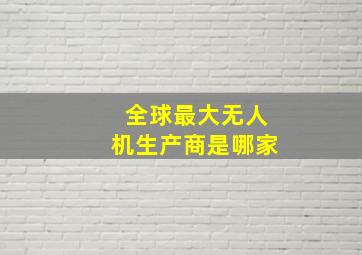 全球最大无人机生产商是哪家